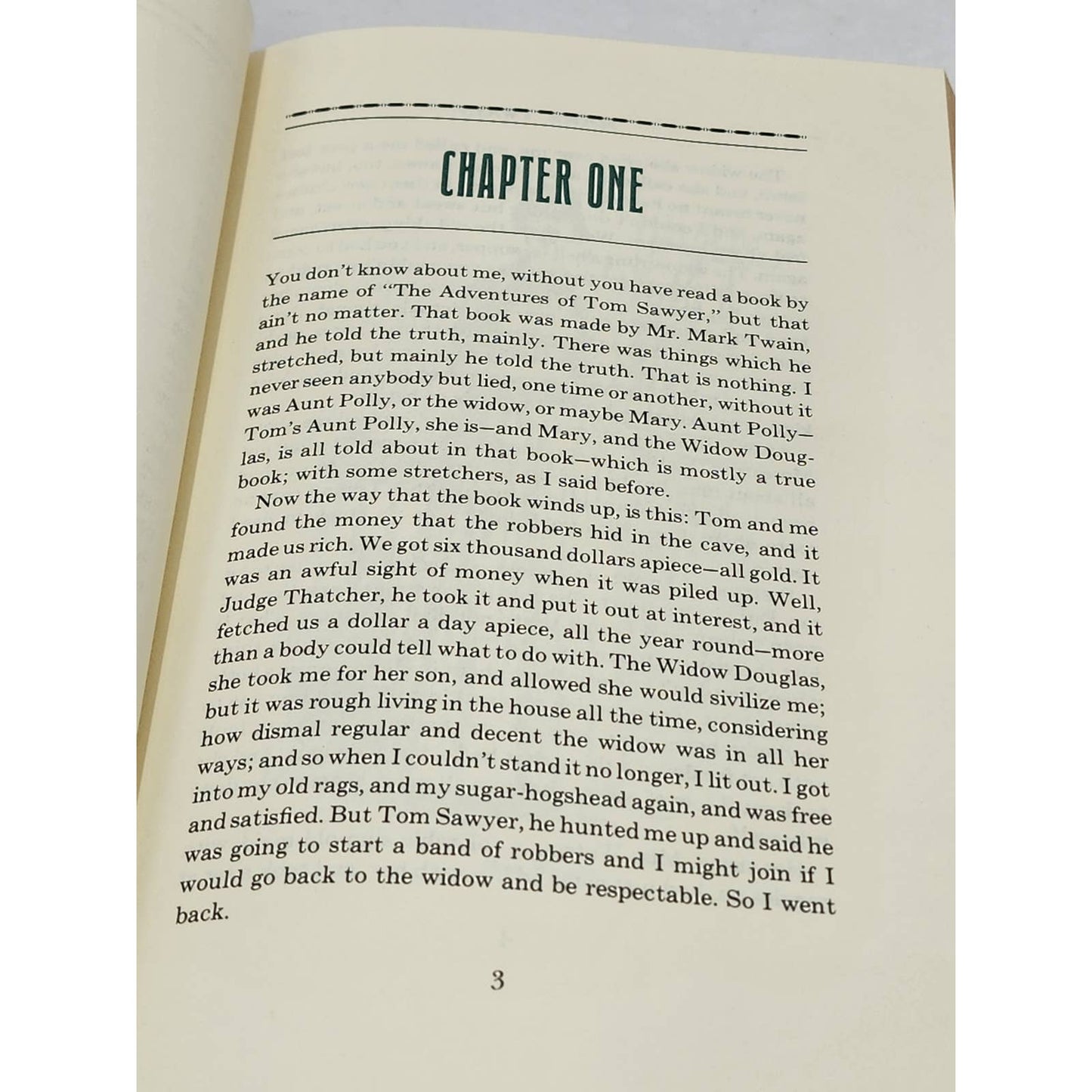 CHAPTER ONE

You don't know about me, without you have read a book by the name of "The Adventures of Tom Sawyer," but that ain't no matter. That book was made by Mr. Mark Twain, and he told the truth, mainly. There was things which he stretched, but mainly he told the truth. That is nothing. I never seen anybody but lied, one time or another, without it was Aunt Polly, or the widow, or maybe Mary. Aunt Polly—Tom's Aunt Polly, she is—and Mary, and the Widow Douglas, is all told about in that book—which is mostly a true book; with some stretchers, as I said before.

Now the way that the book winds up, is this: Tom and me found the money that the robbers hid in the cave, and it made us rich. We got six thousand dollars apiece—all gold. It was an awful sight of money when it was piled up. Well, Judge Thatcher, he took it and put it out at interest, and it fetched us a dollar a day apiece, all the year round—more than a body could tell what to do with. The Widow Douglas, she took me for her son, and allowed she would sivilize me; but it was rough living in the house all the time, considering how dismal regular and decent the widow was in all her ways; and so when I couldn't stand it no longer, I lit out. I got into my old rags, and my sugar-hogshead again, and was free and satisfied. But Tom Sawyer, he hunted me up and said he was going to start a band of robbers and I might join if I would go back to the widow and be respectable. So I went back.

3